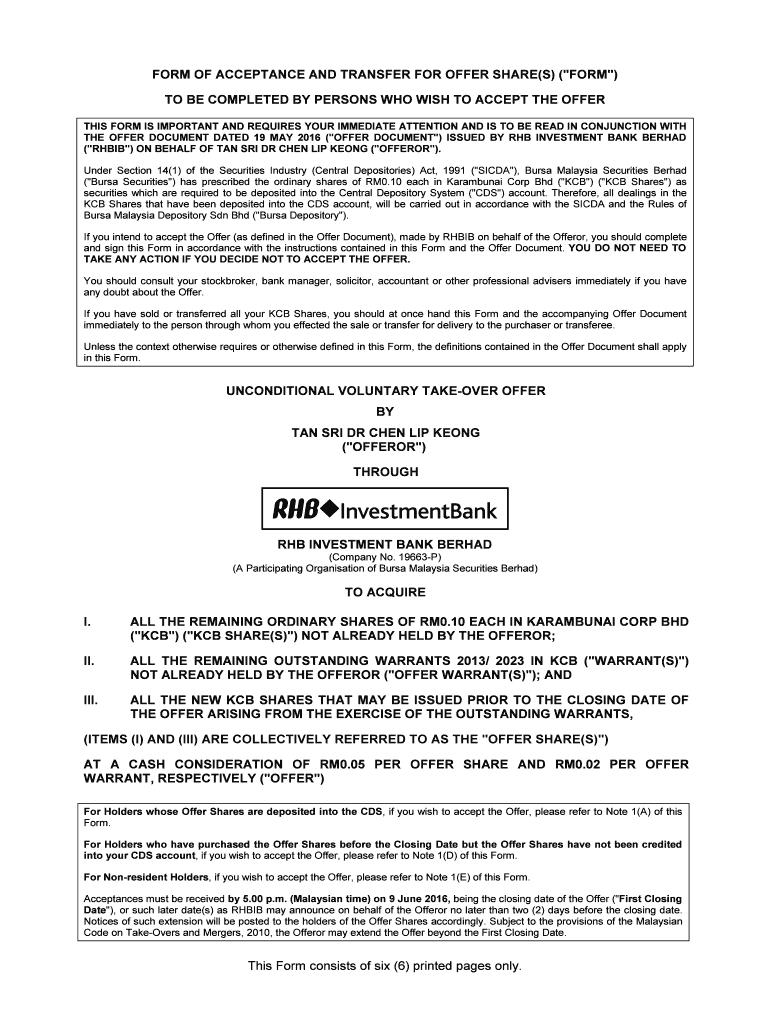 FORM OF ACCEPTANCE AND TRANSFER FOR OFFER SHARE(S) ("FORM")

TO BE COMPLETED BY PERSONS WHO WISH TO ACCEPT THE OFFER

THIS FORM IS IMPORTANT AND REQUIRES YOUR IMMEDIATE ATTENTION AND IS TO BE READ IN CONJUNCTION WITH THE OFFER DOCUMENT DATED 19 MAY 2016 ("OFFER DOCUMENT") ISSUED BY RHB INVESTMENT BANK BERHAD ("RHBIB") ON BEHALF OF TAN SRI DR CHEN LIP KEONG ("OFFEROR").

Under Section 14(1) of the Securities Industry (Central Depositories) Act, 1991 ("SICDA"), Bursa Malaysia Securities Berhad ("Bursa Securities") has prescribed the ordinary shares of RM0.10 each in Karambunai Corp Bhd ("KCB") ("KCB Shares") as securities which are required to be deposited into the Central Depository System ("CDS") account. Therefore, all dealings in the KCB Shares that have been deposited into the CDS account, will be carried out in accordance with the SICDA and the Rules of Bursa Malaysia Depository Sdn Bhd ("Bursa Depository").

If you intend to accept the Offer (as defined in the Offer Document), made by RHBIB on behalf of the Offeror, you should complete and sign this Form in accordance with the instructions contained in this Form and the Offer Document. YOU DO NOT NEED TO TAKE ANY ACTION IF YOU DECIDE NOT TO ACCEPT THE OFFER.

You should consult your stockbroker, bank manager, solicitor, accountant or other professional advisers immediately if you have any doubt about the Offer.

If you have sold or transferred all your KCB Shares, you should at once hand this Form and the accompanying Offer Document immediately to the person through whom you effected the sale or transfer for delivery to the purchaser or transferee.

Unless the context otherwise requires or otherwise defined in this Form, the definitions contained in the Offer Document shall apply in this Form.

UNCONDITIONAL VOLUNTARY TAKE-OVER OFFER
BY
TAN SRI DR CHEN LIP KEONG
("OFFEROR")
THROUGH

RHB InvestmentBank

RHB INVESTMENT BANK BERHAD
(Company No. 19663-P)
(A Participating Organisation of Bursa Malaysia Securities Berhad)

TO ACQUIRE

I. ALL THE REMAINING ORDINARY SHARES OF RM0.10 EACH IN KARAMBUNAI CORP BHD ("KCB") ("KCB SHARE(S)") NOT ALREADY HELD BY THE OFFEROR;

II. ALL THE REMAINING OUTSTANDING WARRANTS 2013/ 2023 IN KCB ("WARRANT(S)") NOT ALREADY HELD BY THE OFFEROR ("OFFER WARRANT(S)"); AND

III. ALL THE NEW KCB SHARES THAT MAY BE ISSUED PRIOR TO THE CLOSING DATE OF THE OFFER ARISING FROM THE EXERCISE OF THE OUTSTANDING WARRANTS,

(ITEMS (I) AND (III) ARE COLLECTIVELY REFERRED TO AS THE "OFFER SHARE(S)")

AT A CASH CONSIDERATION OF RM0.05 PER OFFER SHARE AND RM0.02 PER OFFER WARRANT, RESPECTIVELY ("OFFER")

For Holders whose Offer Shares are deposited into the CDS, if you wish to accept the Offer, please refer to Note 1(A) of this Form.

For Holders who have purchased the Offer Shares before the Closing Date but the Offer Shares have not been credited into your CDS account, if you wish to accept the Offer, please refer to Note 1(D) of this Form.

For Non-resident Holders, if you wish to accept the Offer, please refer to Note 1(E) of this Form.

Acceptances must be received by 5.00 p.m. (Malaysian time) on 9 June 2016, being the closing date of the Offer ("First Closing Date"), or such later date(s) as RHBIB may announce on behalf of the Offeror no later than two (2) days before the closing date. Notices of such extension will be posted to the holders of the Offer Shares accordingly. Subject to the provisions of the Malaysian Code on Take-Overs and Mergers, 2010, the Offeror may extend the Offer beyond the First Closing Date.

This Form consists of six (6) printed pages only.